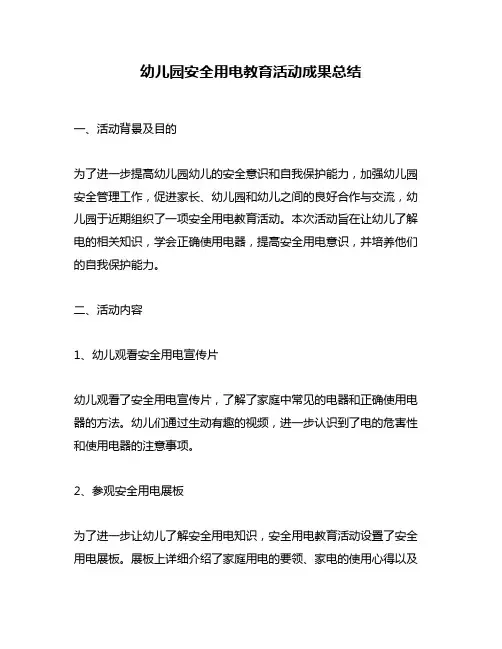 幼儿园安全用电教育活动成果总结

一、活动背景及目的

为了进一步提高幼儿园幼儿的安全意识和自我保护能力，加强幼儿园安全管理工作，促进家长、幼儿园和幼儿之间的良好合作与交流，幼儿园于近期组织了一项安全用电教育活动。本次活动旨在让幼儿了解电的相关知识，学会正确使用电器，提高安全用电意识，并培养他们的自我保护能力。

二、活动内容

1、幼儿观看安全用电宣传片

幼儿观看了安全用电宣传片，了解了家庭中常见的电器和正确使用电器的方法。幼儿们通过生动有趣的视频，进一步认识到了电的危害性和使用电器的注意事项。

2、参观安全用电展板

为了进一步让幼儿了解安全用电知识，安全用电教育活动设置了安全用电展板。展板上详细介绍了家庭用电的要领、家电的使用心得以及